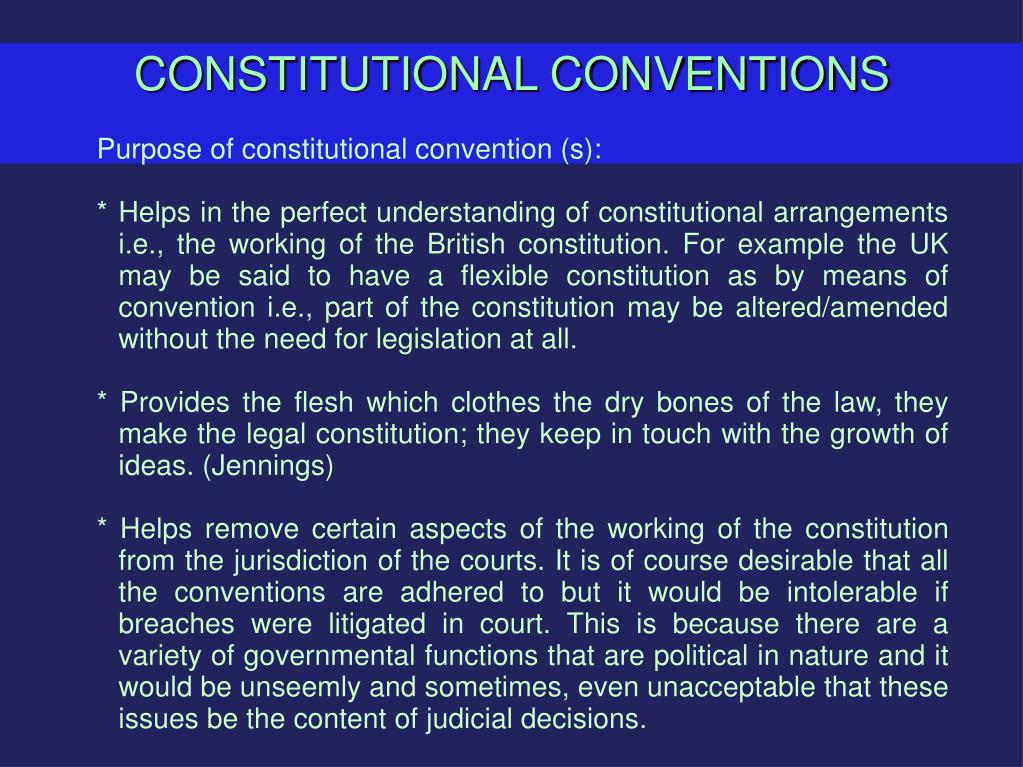 CONSTITUTIONAL CONVENTIONS

Purpose of constitutional convention (s):

* Helps in the perfect understanding of constitutional arrangements i.e., the working of the British constitution. For example the UK may be said to have a flexible constitution as by means of convention i.e., part of the constitution may be altered/amended without the need for legislation at all.

* Provides the flesh which clothes the dry bones of the law, they make the legal constitution; they keep in touch with the growth of ideas. (Jennings)

* Helps remove certain aspects of the working of the constitution from the jurisdiction of the courts. It is of course desirable that all the conventions are adhered to but it would be intolerable if breaches were litigated in court. This is because there are a variety of governmental functions that are political in nature and it would be unseemly and sometimes, even unacceptable that these issues be the content of judicial decisions.